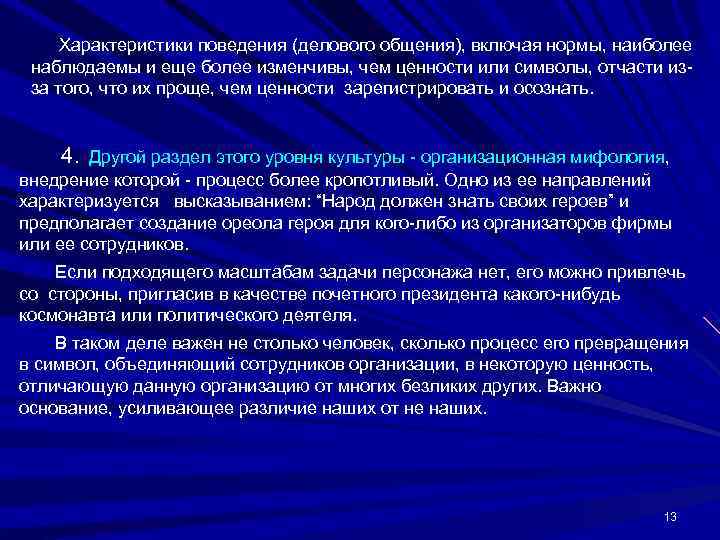 Характеристики поведения (делового общения), включая нормы, наиболее наблюдаемы и еще более изменчивы, чем ценности или символы, отчасти из-за того, что их проще, чем ценности зарегистрировать и осознать.

4. Другой раздел этого уровня культуры - организационная мифология, внедрение которой - процесс более кропотливый. Одно из ее направлений характеризуется высказыванием: "Народ должен знать своих героев" и предполагает создание ореола героя для кого-либо из организаторов фирмы или ее сотрудников.

Если подходящего масштабам задачи персонажа нет, его можно привлечь со стороны, пригласив в качестве почетного президента какого-нибудь космонавта или политического деятеля.

В таком деле важен не столько человек, сколько процесс его превращения в символ, объединяющий сотрудников организации, в некоторую ценность, отличающую данную организацию от многих безликих других. Важно основание, усиливающее различие наших от не наших.

13